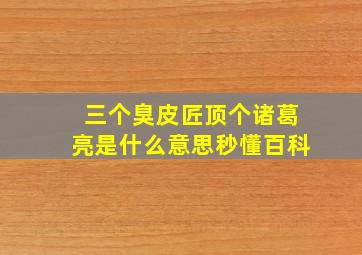 三个臭皮匠顶个诸葛亮是什么意思秒懂百科